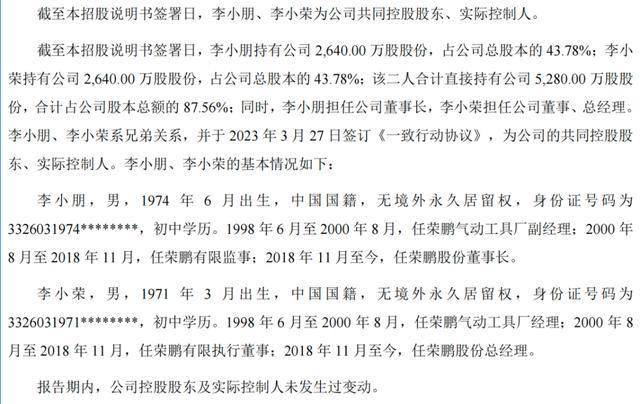 截至本招股说明书签署日，李小朋、李小荣为公司共同控股股东、实际控制人。

截至本招股说明书签署日，李小朋持有公司2,640.00万股股份，占公司总股本的43.78%；李小荣持有公司2,640.00万股股份，占公司总股本的43.78%；该二人合计直接持有公司5,280.00万股股份，合计占公司股本总额的87.56%；同时，李小朋担任公司董事长，李小荣担任公司董事、总经理。李小朋、李小荣系兄弟关系，并于2023年3月27日签订《一致行动协议》，为公司的共同控股股东、实际控制人。李小朋、李小荣的基本情况如下：

李小朋，男，1974年6月出生，中国国籍，无境外永久居留权，身份证号码为3326031974********，初中学历。1998年6月至2000年8月，任荣鹏气动工具厂副经理；2000年8月至2018年11月，任荣鹏有限监事；2018年11月至今，任荣鹏股份董事长。

李小荣，男，1971年3月出生，中国国籍，无境外永久居留权，身份证号码为3326031971********，初中学历。1998年6月至2000年8月，任荣鹏气动工具厂经理；2000年8月至2018年11月，任荣鹏有限执行董事；2018年11月至今，任荣鹏股份总经理。

报告期内，公司控股股东及实际控制人未发生过变动。